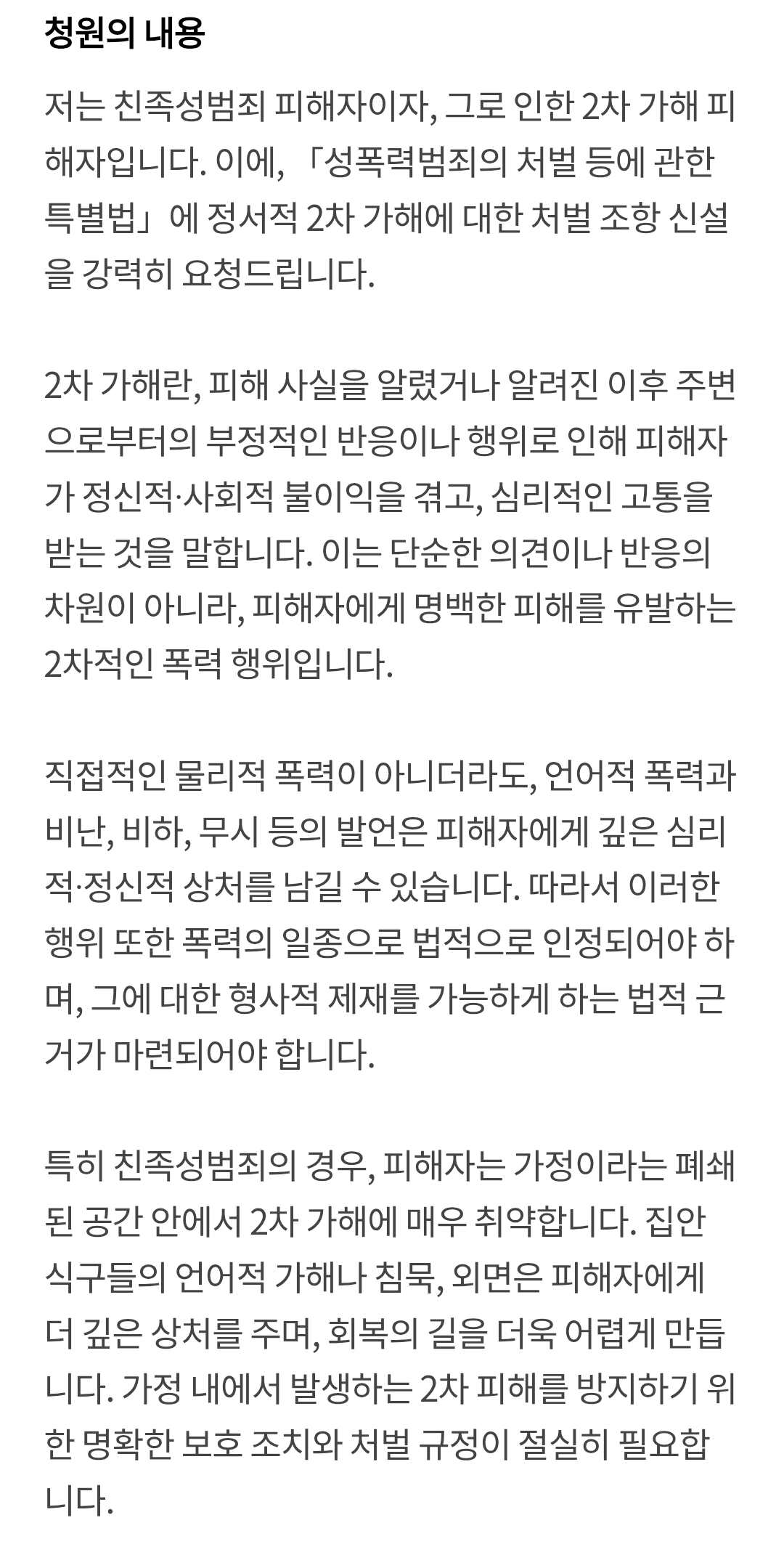 청원의 내용

저는 친족성범죄 피해자이자, 그로 인한 2차 가해 피해자입니다. 이에, 「성폭력범죄의 처벌 등에 관한 특별법」에 정서적 2차 가해에 대한 처벌 조항 신설을 강력히 요청드립니다.

2차 가해란, 피해 사실을 알렸거나 알려진 이후 주변으로부터의 부정적인 반응이나 행위로 인해 피해자가 정신적·사회적 불이익을 겪고, 심리적인 고통을 받는 것을 말합니다. 이는 단순한 의견이나 반응의 차원이 아니라, 피해자에게 명백한 피해를 유발하는 2차적인 폭력 행위입니다.

직접적인 물리적 폭력이 아니더라도, 언어적 폭력과 비난, 비하, 무시 등의 발언은 피해자에게 깊은 심리적·정신적 상처를 남길 수 있습니다. 따라서 이러한 행위 또한 폭력의 일종으로 법적으로 인정되어야 하며, 그에 대한 형사적 제재를 가능하게 하는 법적 근거가 마련되어야 합니다.

특히 친족성범죄의 경우, 피해자는 가정이라는 폐쇄된 공간 안에서 2차 가해에 매우 취약합니다. 집안 식구들의 언어적 가해나 침묵, 외면은 피해자에게 더 깊은 상처를 주며, 회복의 길을 더욱 어렵게 만듭니다. 가정 내에서 발생하는 2차 피해를 방지하기 위한 명확한 보호 조치와 처벌 규정이 절실히 필요합니다.